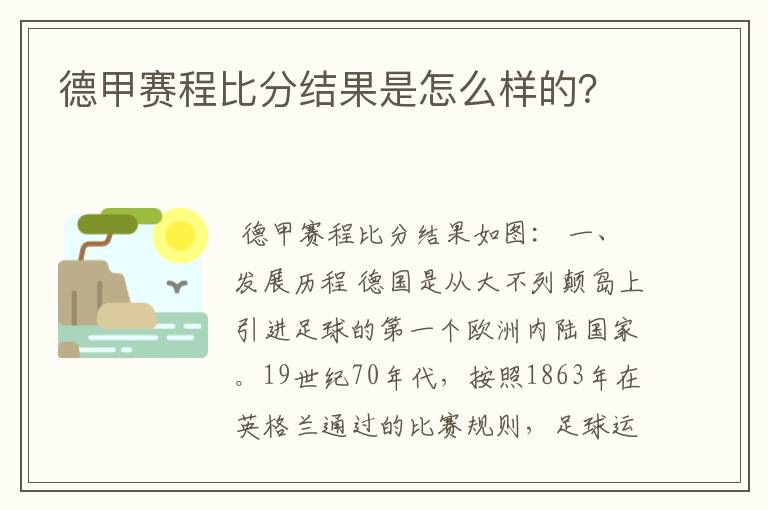 德甲赛程比分结果是怎么样的?

德甲赛程比分结果如图： 一、发展历程 德国是从大不列颠岛上引进足球的第一个欧洲内陆国家。19世纪70年代，按照1863年在英格兰通过的比赛规则，足球运